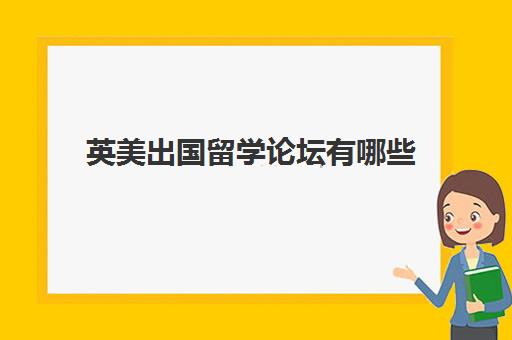 英美出国留学论坛有哪些